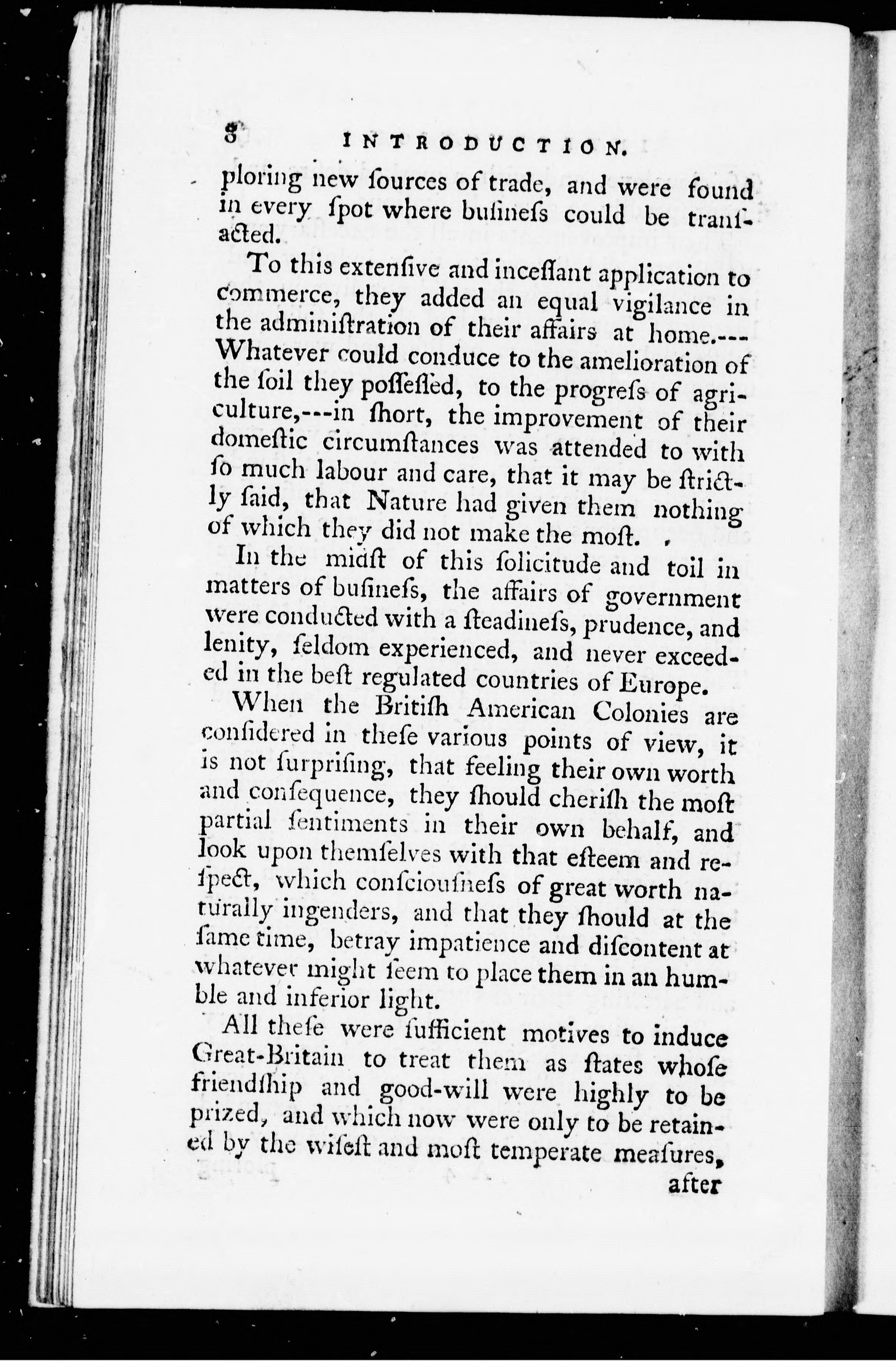 8 INTRODUCTION.

ploring new ſources of trade, and were found in every ſpot where buſineſs could be tranſacted.

To this extenſive and inceſſant application to commerce, they added an equal vigilance in the adminiſtration of their affairs at home.---Whatever could conduce to the amelioration of the ſoil they poſſeſſed, to the progreſs of agriculture,---in ſhort, the improvement of their domeſtic circumſtances was attended to with ſo much labour and care, that it may be ſtrictly ſaid, that Nature had given them nothing of which they did not make the moſt.

In the midſt of this ſolicitude and toil in matters of buſineſs, the affairs of government were conducted with a ſteadineſs, prudence, and lenity, ſeldom experienced, and never exceeded in the beſt regulated countries of Europe.

When the Britiſh American Colonies are conſidered in theſe various points of view, it is not ſurpriſing, that feeling their own worth and conſequence, they ſhould cheriſh the moſt partial ſentiments in their own behalf, and look upon themſelves with that eſteem and reſpect, which conſciouſneſs of great worth naturally ingenders, and that they ſhould at the ſame time, betray impatience and diſcontent at whatever might ſeem to place them in an humble and inferior light.

All theſe were ſufficient motives to induce Great-Britain to treat them as ſtates whoſe friendſhip and good-will were highly to be prized, and which now were only to be retained by the wiſeſt and moſt temperate meaſures,

after